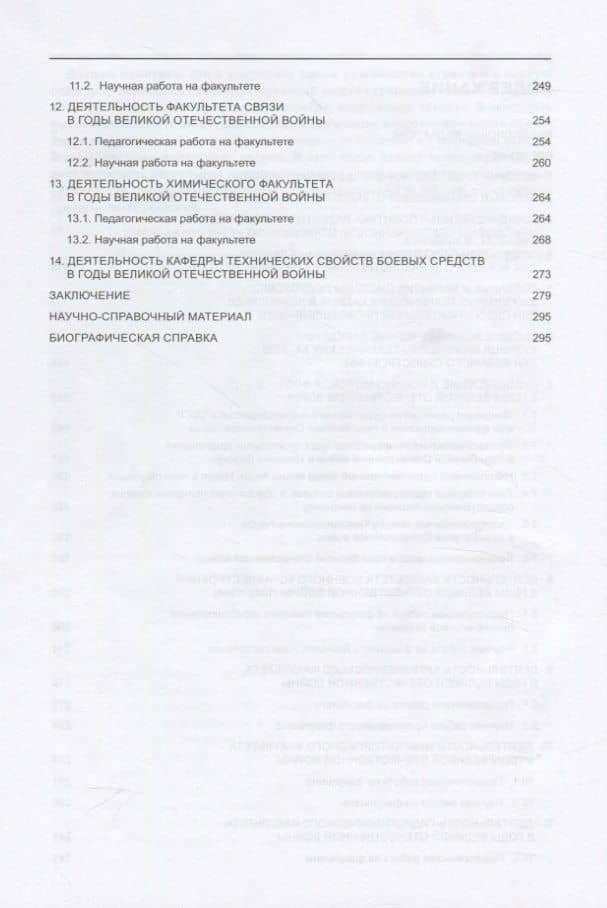 11.2. Научная работа на факультете 249

12. ДЕЯТЕЛЬНОСТЬ ФАКУЛЬТЕТА СВЯЗИ В ГОДЫ ВЕЛИКОЙ ОТЕЧЕСТВЕННОЙ ВОЙНЫ 254

12.1. Педагогическая работа на факультете 254

12.2. Научная работа на факультете 260

13. ДЕЯТЕЛЬНОСТЬ ХИМИЧЕСКОГО ФАКУЛЬТЕТА В ГОДЫ ВЕЛИКОЙ ОТЕЧЕСТВЕННОЙ ВОЙНЫ 264

13.1. Педагогическая работа на факультете 264

13.2. Научная работа на факультете 268

14. ДЕЯТЕЛЬНОСТЬ КАФЕДРЫ ТЕХНИЧЕСКИХ СВОЙСТВ БОЕВЫХ СРЕДСТВ В ГОДЫ ВЕЛИКОЙ ОТЕЧЕСТВЕННОЙ ВОЙНЫ 273

ЗАКЛЮЧЕНИЕ 279

НАУЧНО-СПРАВОЧНЫЙ МАТЕРИАЛ 295

БИОГРАФИЧЕСКАЯ СПРАВКА 295